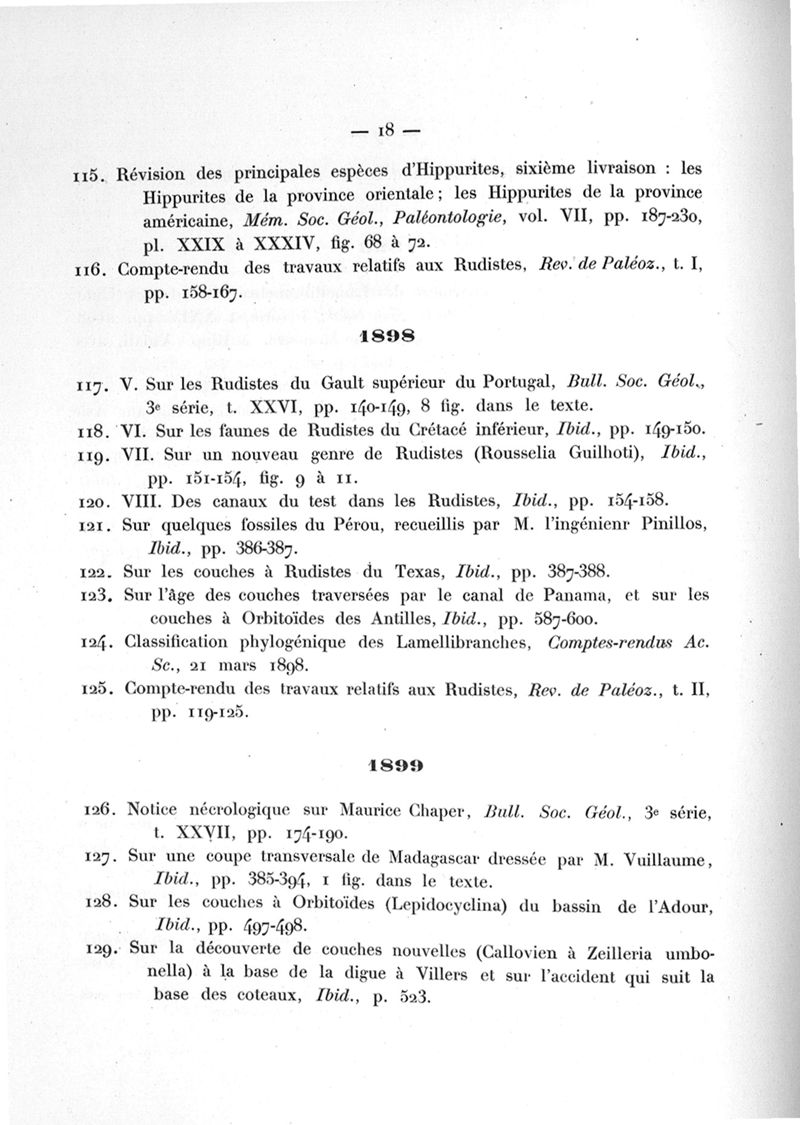 — 18 —

115. Révision des principales espèces d'Hippurites, sixième livraison : les Hippurites de la province orientale ; les Hippurites de la province américaine, Mém. Soc. Géol., Paléontologie, vol. VII, pp. 187-230, pl. XXIX à XXXIV, fig. 68 à 72.
116. Compte-rendu des travaux relatifs aux Rudistes, Rev. de Paléoz., t. I, pp. 158-167.

1898

117. V. Sur les Rudistes du Gault supérieur du Portugal, Bull. Soc. Géol., 3e série, t. XXVI, pp. 140-149, 8 fig. dans le texte.
118. VI. Sur les faunes de Rudistes du Crétacé inférieur, Ibid., pp. 149-150.
119. VII. Sur un nouveau genre de Rudistes (Rousselia Guilhoti), Ibid., pp. 151-154, fig. 9 à 11.
120. VIII. Des canaux du test dans les Rudistes, Ibid., pp. 154-158.
121. Sur quelques fossiles du Pérou, recueillis par M. l'ingénienr Pinillos, Ibid., pp. 386-387.
122. Sur les couches à Rudistes du Texas, Ibid., pp. 387-388.
123. Sur l'âge des couches traversées par le canal de Panama, et sur les couches à Orbitoïdes des Antilles, Ibid., pp. 587-600.
124. Classification phylogénique des Lamellibranches, Comptes-rendus Ac. Sc., 21 mars 1898.
125. Compte-rendu des travaux relatifs aux Rudistes, Rev. de Paléoz., t. II, pp. 119-125.

1899

126. Notice nécrologique sur Maurice Chaper, Bull. Soc. Géol., 3e série, t. XXVII, pp. 174-190.
127. Sur une coupe transversale de Madagascar dressée par M. Vuillaume, Ibid., pp. 385-394, 1 fig. dans le texte.
128. Sur les couches à Orbitoïdes (Lepidocyclina) du bassin de l'Adour, Ibid., pp. 497-498.
129. Sur la découverte de couches nouvelles (Callovien à Zeilleria umbonella) à la base de la digue à Villers et sur l'accident qui suit la base des coteaux, Ibid., p. 523.